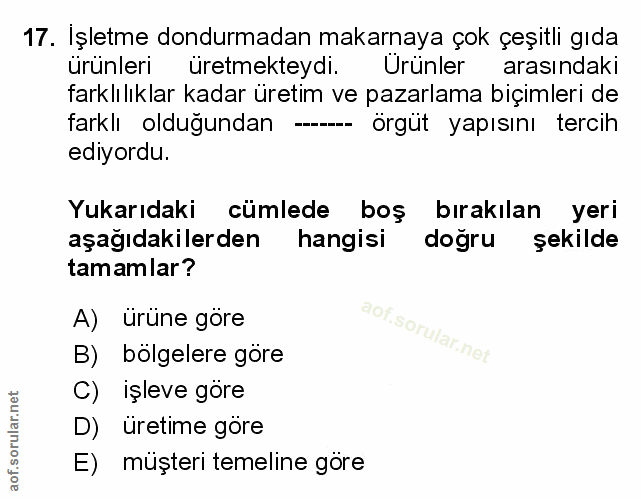 17. İşletme dondurmadan makarnaya çok çeşitli gıda ürünleri üretmekteydi. Ürünler arasındaki farklılıklar kadar üretim ve pazarlama biçimleri de farklı olduğundan ------- örgüt yapısını tercih ediyordu.

Yukarıdaki cümlede boş bırakılan yeri aşağıdakilerden hangisi doğru şekilde tamamlar?

A) ürüne göre
B) bölgelere göre
C) işleve göre
D) üretime göre
E) müşteri temeline göre

aof.sorular.net

aof.sorular.net